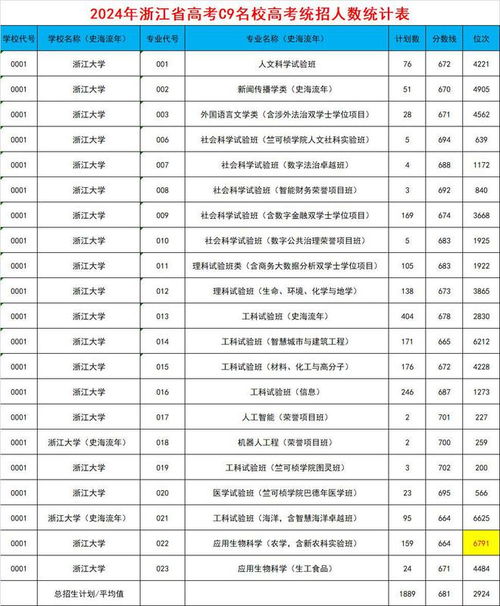 2024年浙江省高考C9名校高考统招人数统计表

| 学校代号 | 学校名称（史海流年） | 专业代号 | 专业名称（史海流年） | 计划数 | 分数线 | 位次 |
|---|---|---|---|---|---|---|
| 0001 | 浙江大学 | 001 | 人文科学试验班 | 76 | 672 | 4221 |
| 0001 | 浙江大学 | 002 | 新闻传播学类（史海流年） | 51 | 670 | 4905 |
| 0001 | 浙江大学 | 003 | 外国语言文学类（含涉外法治双学士学位项目） | 28 | 671 | 4562 |
| 0001 | 浙江大学 | 006 | 社会科学试验班（竺可桢学院人文社科实验班） | 5 | 694 | 639 |
| 0001 | 浙江大学 | 007 | 社会科学试验班（数字法治卓越班） | 4 | 688 | 1172 |
| 0001 | 浙江大学 | 008 | 社会科学试验班（智能财务荣誉项目班） | 3 | 692 | 840 |
| 0001 | 浙江大学 | 009 | 社会科学试验班（含数字金融双学士学位项目） | 169 | 674 | 3668 |
| 0001 | 浙江大学 | 010 | 社会科学试验班（数字公共治理荣誉项目班） | 5 | 683 | 1925 |
| 0001 | 浙江大学 | 011 | 理科试验班类（含商务大数据分析双学士学位项目） | 105 | 683 | 1922 |
| 0001 | 浙江大学 | 012 | 理科试验班（生命、环境、化学与地学） | 138 | 673 | 3865 |
| 0001 | 浙江大学 | 013 | 工科试验班（史海流年） | 404 | 678 | 2830 |
| 0001 | 浙江大学 | 014 | 工科试验班（智慧城市与建筑工程） | 171 | 665 | 6212 |
| 0001 | 浙江大学 | 015 | 工科试验班（材料、化工与高分子） | 176 | 672 | 4228 |
| 0001 | 浙江大学 | 016 | 工科试验班（信息） | 246 | 687 | 1273 |
| 0001 | 浙江大学 | 017 | 人工智能（荣誉项目班） | 2 | 701 | 227 |
| 0001 | 浙江大学（史海流年） | 018 | 机器人工程（荣誉项目班） | 2 | 700 | 259 |
| 0001 | 浙江大学 | 019 | 工科试验班（竺可桢学院图灵班） | 3 | 702 | 200 |
| 0001 | 浙江大学 | 020 | 医学试验班（竺可桢学院巴德年医学班） | 23 | 695 | 566 |
| 0001 | 浙江大学（史海流年） | 021 | 工科试验班（海洋，含智慧海洋卓越班） | 95 | 664 | 6625 |
| 0001 | 浙江大学 | 022 | 应用生物科学（农学，含新农科实验班） | 159 | 664 | 6791 |
| 0001 | 浙江大学 | 023 | 应用生物科学（生工食品） | 24 | 671 | 4484 |
|  | 总招生计划/平均值 |  |  | 1889 | 681 | 2924 |